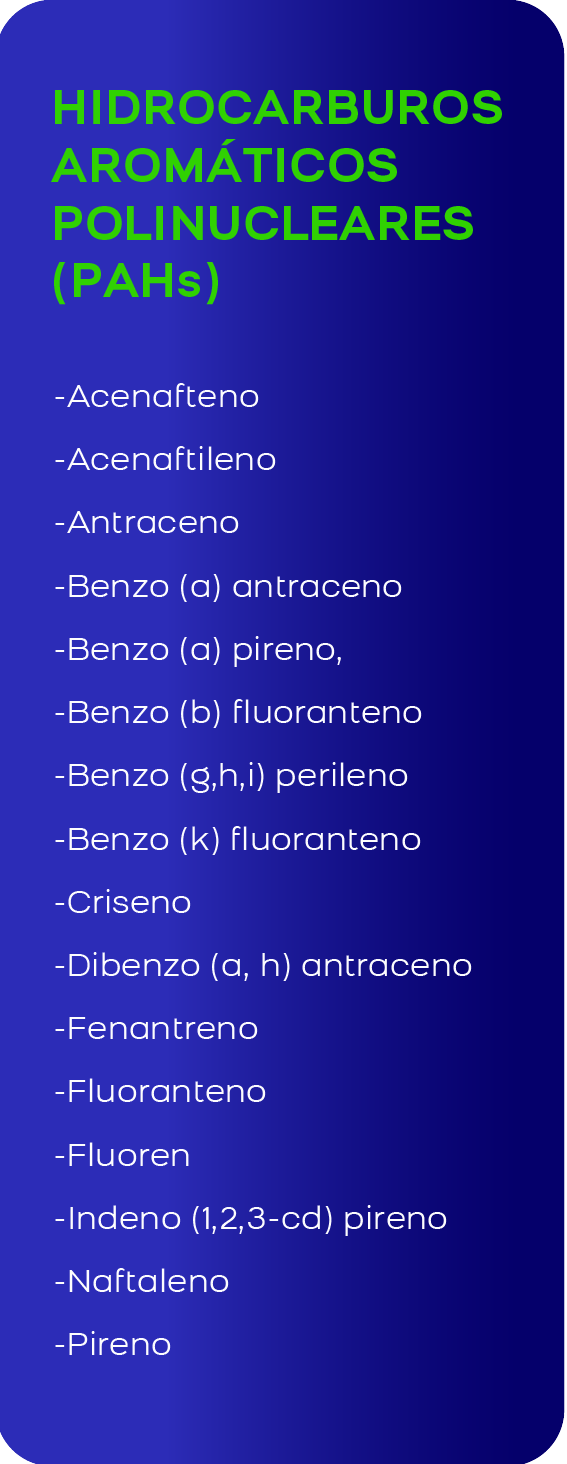 HIDROCARBUROS AROMÁTICOS POLINUCLEARES (PAHs)

-Acenafteno

-Acenaftileno

-Antraceno

-Benzo (a) antraceno

-Benzo (a) pireno,

-Benzo (b) fluoranteno

-Benzo (g,h,i) perileno

-Benzo (k) fluoranteno

-Criseno

-Dibenzo (a, h) antraceno

-Fenantreno

-Fluoranteno

-Fluoren

-Indeno (1,2,3-cd) pireno

-Naftaleno

-Pireno